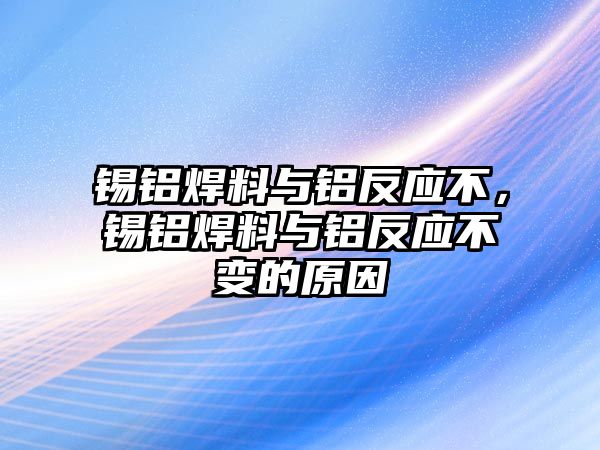 锡铝焊料与铝反应不，锡铝焊料与铝反应不变的原因